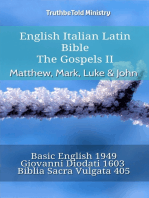 TruthbeTold Ministry

English Italian Latin Bible
The Gospels II
Matthew, Mark, Luke & John

Basic English 1949
Giovanni Diodati 1603
Biblia Sacra Vulgata 405